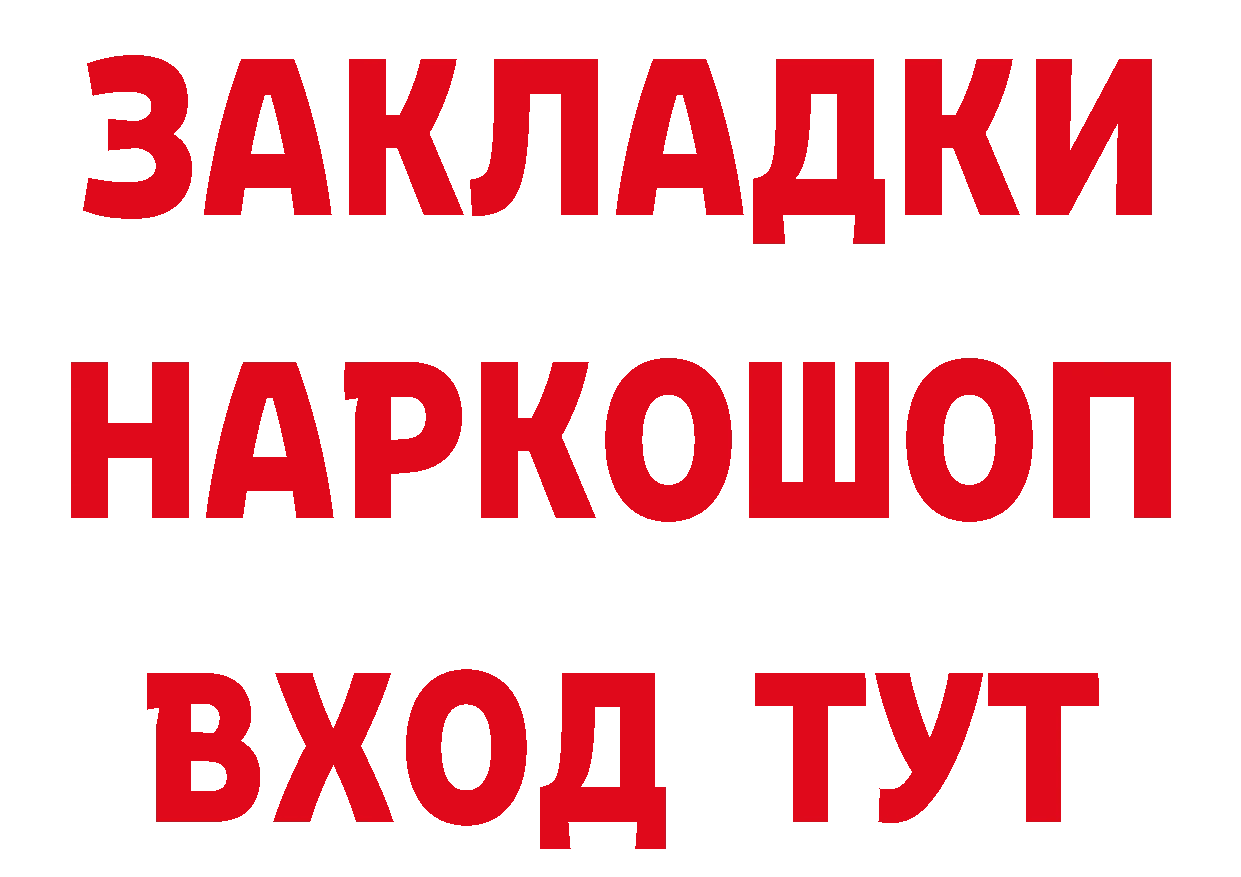 ЗАКЛАДКИ НАРКОШОП ВХОД ТУТ